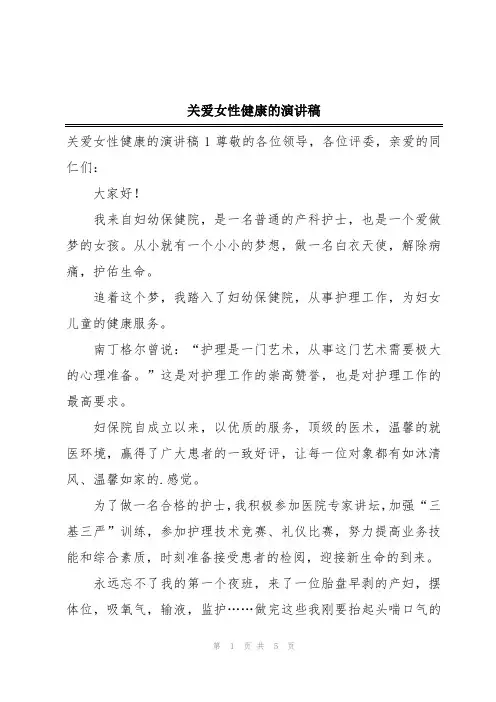 关爱女性健康的演讲稿

关爱女性健康的演讲稿 1 尊敬的各位领导，各位评委，亲爱的同仁们：

大家好！

我来自妇幼保健院，是一名普通的产科护士，也是一个爱做梦的女孩。从小就有一个小小的梦想，做一名白衣天使，解除病痛，护佑生命。

追着这个梦，我踏入了妇幼保健院，从事护理工作，为妇女儿童的健康服务。

南丁格尔曾说：“护理是一门艺术，从事这门艺术需要极大的心理准备。”这是对护理工作的崇高赞誉，也是对护理工作的最高要求。

妇保院自成立以来，以优质的服务，顶级的医术，温馨的就医环境，赢得了广大患者的一致好评，让每一位对象都有如沐清风、温馨如家的.感觉。

为了做一名合格的护士，我积极参加医院专家讲坛，加强“三基三严”训练，参加护理技术竞赛、礼仪比赛，努力提高业务技能和综合素质，时刻准备接受患者的检阅，迎接新生命的到来。

永远忘不了我的第一个夜班，来了一位胎盘早剥的产妇，摆体位，吸氧气，输液，监护……做完这些我刚要抬起头喘口气的

第 1 页 共 5 页